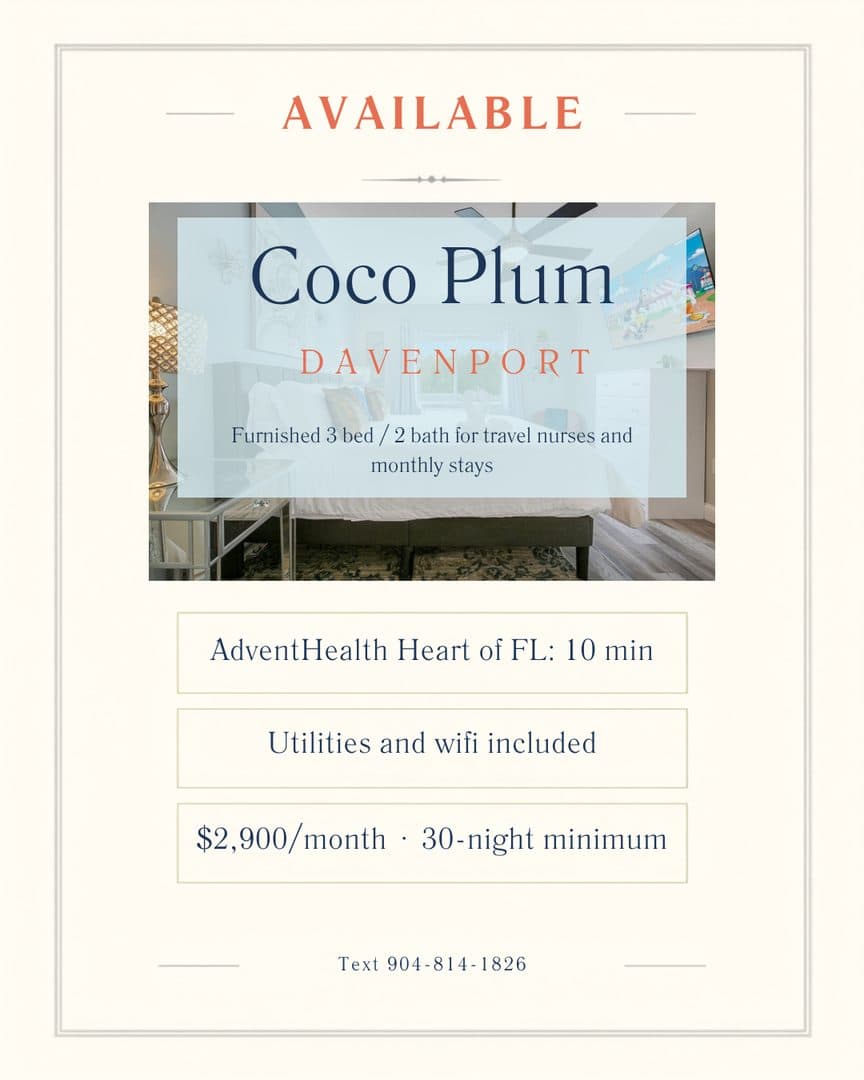 AVAILABLE

Coco Plum

DAVENPORT

Furnished 3 bed / 2 bath for travel nurses and monthly stays

AdventHealth Heart of FL: 10 min

Utilities and wifi included

\$2,900/month · 30-night minimum

Text 904-814-1826